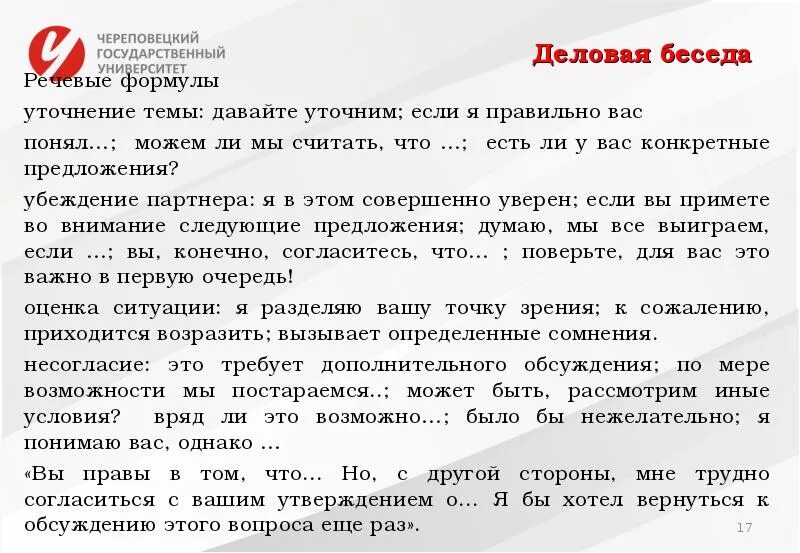 ЧЕРЕПОВЕЦКИЙ ГОСУДАРСТВЕННЫЙ УНИВЕРСИТЕТ

Деловая беседа

Речевые формулы

уточнение темы: давайте уточним; если я правильно вас понял…; можем ли мы считать, что …; есть ли у вас конкретные предложения?

убеждение партнера: я в этом совершенно уверен; если вы примете во внимание следующие предложения; думаю, мы все выиграем, если …; вы, конечно, согласитесь, что… ; поверьте, для вас это важно в первую очередь!

оценка ситуации: я разделяю вашу точку зрения; к сожалению, приходится возразить; вызывает определенные сомнения.

несогласие: это требует дополнительного обсуждения; по мере возможности мы постараемся..; может быть, рассмотрим иные условия? вряд ли это возможно…; было бы нежелательно; я понимаю вас, однако …

«Вы правы в том, что… Но, с другой стороны, мне трудно согласиться с вашим утверждением о… Я бы хотел вернуться к обсуждению этого вопроса еще раз».

17